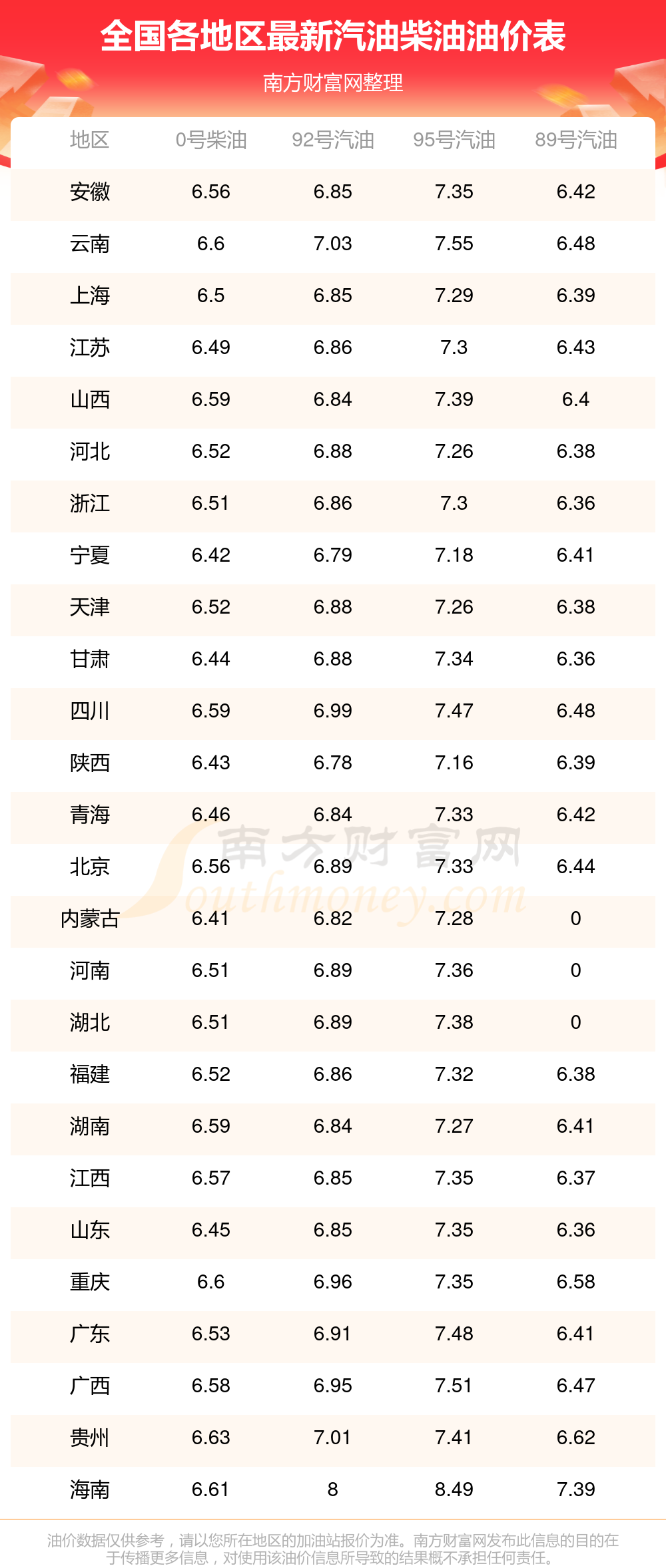 全国各地区最新汽油柴油油价表

南方财富网整理

| 地区 | 0号柴油 | 92号汽油 | 95号汽油 | 89号汽油 |
|---|---|---|---|---|
| 安徽 | 6.56 | 6.85 | 7.35 | 6.42 |
| 云南 | 6.6 | 7.03 | 7.55 | 6.48 |
| 上海 | 6.5 | 6.85 | 7.29 | 6.39 |
| 江苏 | 6.49 | 6.86 | 7.3 | 6.43 |
| 山西 | 6.59 | 6.84 | 7.39 | 6.4 |
| 河北 | 6.52 | 6.88 | 7.26 | 6.38 |
| 浙江 | 6.51 | 6.86 | 7.3 | 6.36 |
| 宁夏 | 6.42 | 6.79 | 7.18 | 6.41 |
| 天津 | 6.52 | 6.88 | 7.26 | 6.38 |
| 甘肃 | 6.44 | 6.88 | 7.34 | 6.36 |
| 四川 | 6.59 | 6.99 | 7.47 | 6.48 |
| 陕西 | 6.43 | 6.78 | 7.16 | 6.39 |
| 青海 | 6.46 | 6.84 | 7.33 | 6.42 |
| 北京 | 6.56 | 6.89 | 7.33 | 6.44 |
| 内蒙古 | 6.41 | 6.82 | 7.28 | 0 |
| 河南 | 6.51 | 6.89 | 7.36 | 0 |
| 湖北 | 6.51 | 6.89 | 7.38 | 0 |
| 福建 | 6.52 | 6.86 | 7.32 | 6.38 |
| 湖南 | 6.59 | 6.84 | 7.27 | 6.41 |
| 江西 | 6.57 | 6.85 | 7.35 | 6.37 |
| 山东 | 6.45 | 6.85 | 7.35 | 6.36 |
| 重庆 | 6.6 | 6.96 | 7.35 | 6.58 |
| 广东 | 6.53 | 6.91 | 7.48 | 6.41 |
| 广西 | 6.58 | 6.95 | 7.51 | 6.47 |
| 贵州 | 6.63 | 7.01 | 7.41 | 6.62 |
| 海南 | 6.61 | 8 | 8.49 | 7.39 |

油价数据仅供参考，请以您所在地区的加油站报价为准。南方财富网发布此信息的目的在于传播更多信息，对使用该油价信息所导致的结果概不承担任何责任。

南方财富网
Southmoney.com